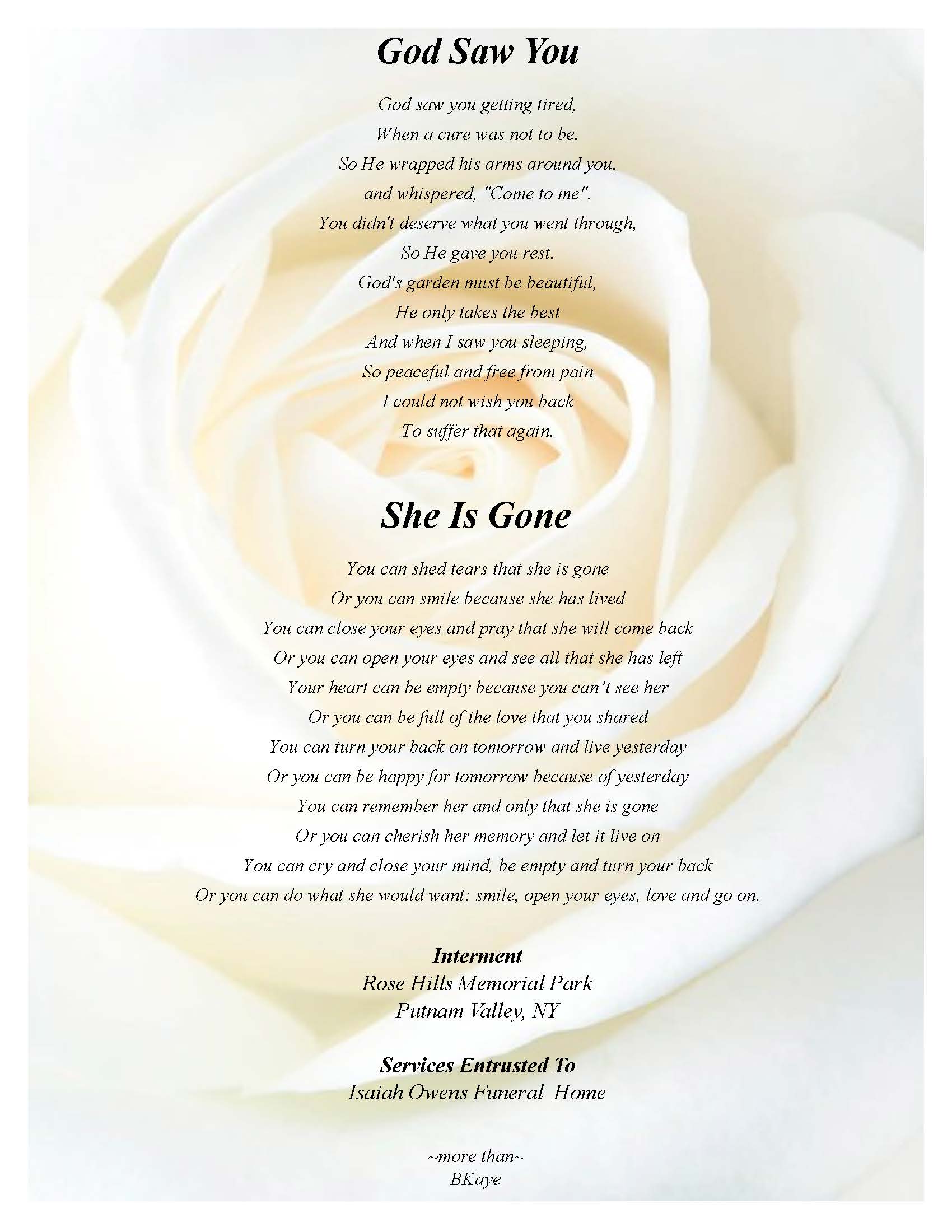 God Saw You

God saw you getting tired,
When a cure was not to be.
So He wrapped his arms around you,
and whispered, "Come to me".
You didn't deserve what you went through,
So He gave you rest.
God's garden must be beautiful,
He only takes the best
And when I saw you sleeping,
So peaceful and free from pain
I could not wish you back
To suffer that again.

She Is Gone

You can shed tears that she is gone
Or you can smile because she has lived
You can close your eyes and pray that she will come back
Or you can open your eyes and see all that she has left
Your heart can be empty because you can't see her
Or you can be full of the love that you shared
You can turn your back on tomorrow and live yesterday
Or you can be happy for tomorrow because of yesterday
You can remember her and only that she is gone
Or you can cherish her memory and let it live on
You can cry and close your mind, be empty and turn your back
Or you can do what she would want: smile, open your eyes, love and go on.

Interment
Rose Hills Memorial Park
Putnam Valley, NY

Services Entrusted To
Isaiah Owens Funeral Home

~more than~
BKaye